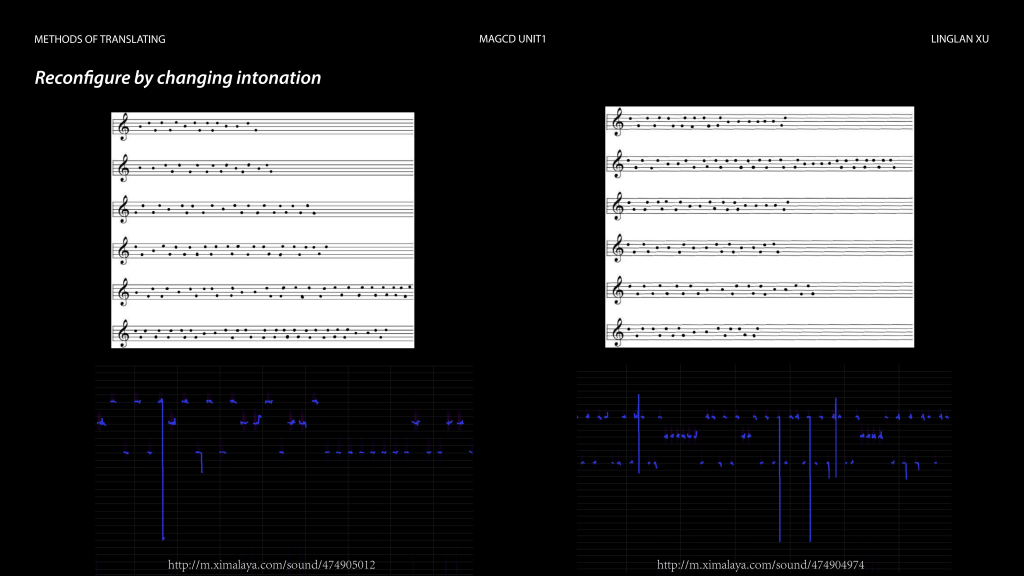 METHODS OF TRANSLATING

MAGCD UNIT1

LINGLAN XU

Reconfigure by changing intonation

http://m.ximalaya.com/sound/474905012

http://m.ximalaya.com/sound/474904974